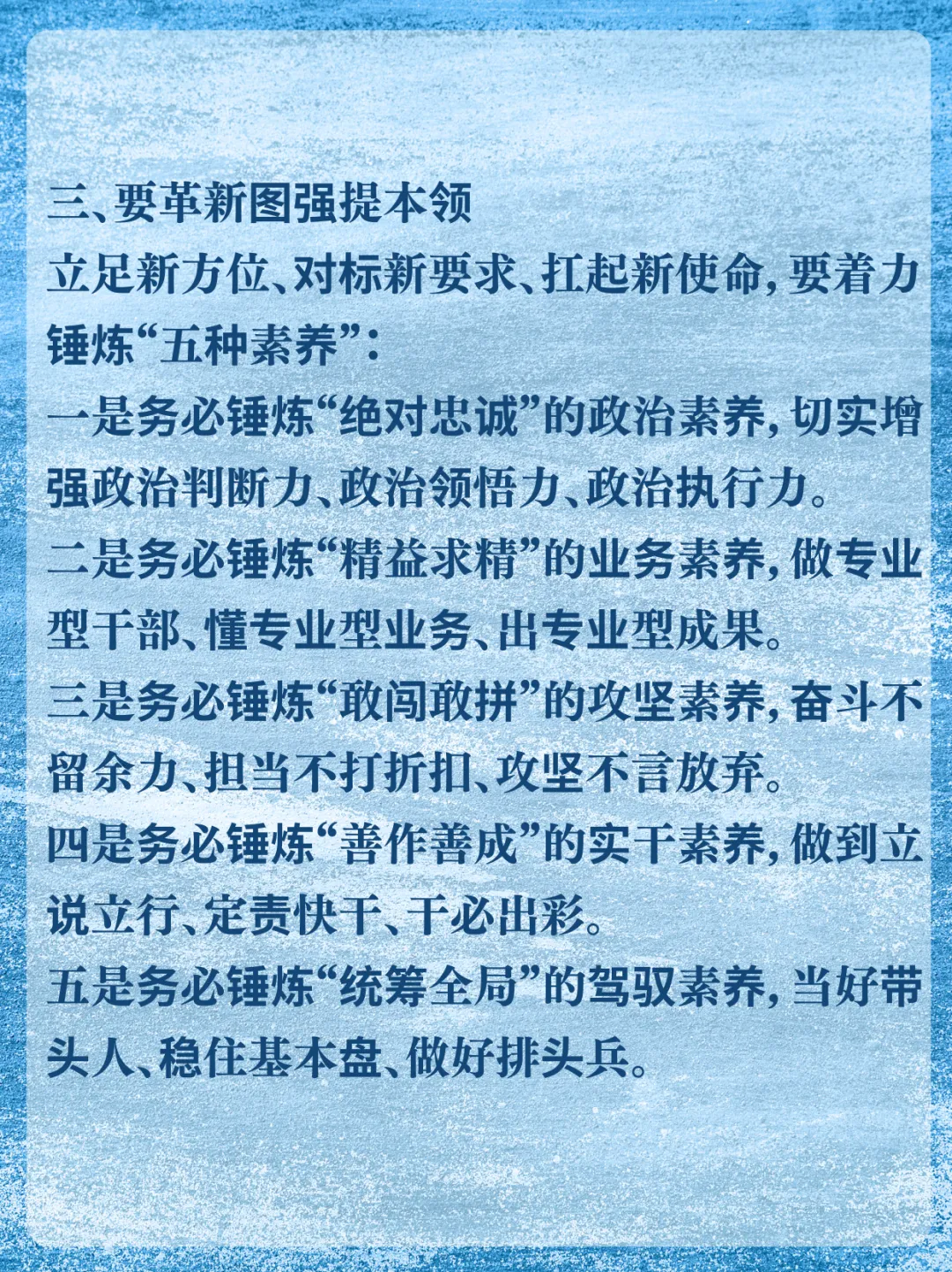 三、要革新图强提本领

立足新方位、对标新要求、扛起新使命，要着力锤炼“五种素养”：

一是务必锤炼“绝对忠诚”的政治素养，切实增强政治判断力、政治领悟力、政治执行力。

二是务必锤炼“精益求精”的业务素养，做专业型干部、懂专业型业务、出专业型成果。

三是务必锤炼“敢闯敢拼”的攻坚素养，奋斗不留余力、担当不打折扣、攻坚不言放弃。

四是务必锤炼“善作善成”的实干素养，做到立说立行、定责快干、干必出彩。

五是务必锤炼“统筹全局”的驾驭素养，当好带头人、稳住基本盘、做好排头兵。